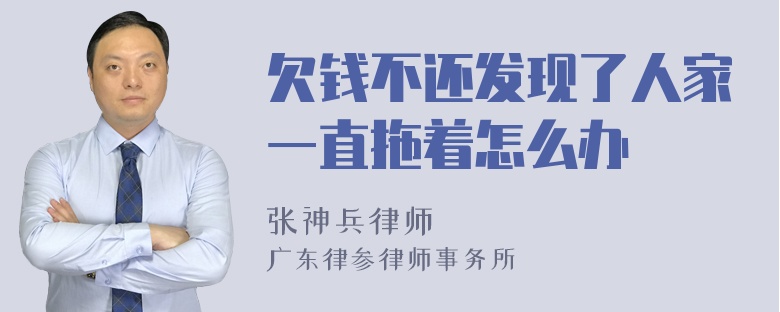 欠钱不还发现了人家一直拖着怎么办

张神兵律师
广东律参律师事务所